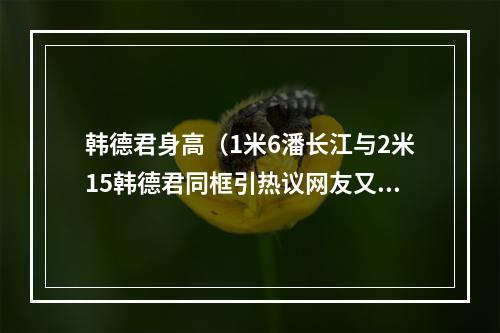 韩德君身高（1米6潘长江与2米15韩德君同框引热议网友又...